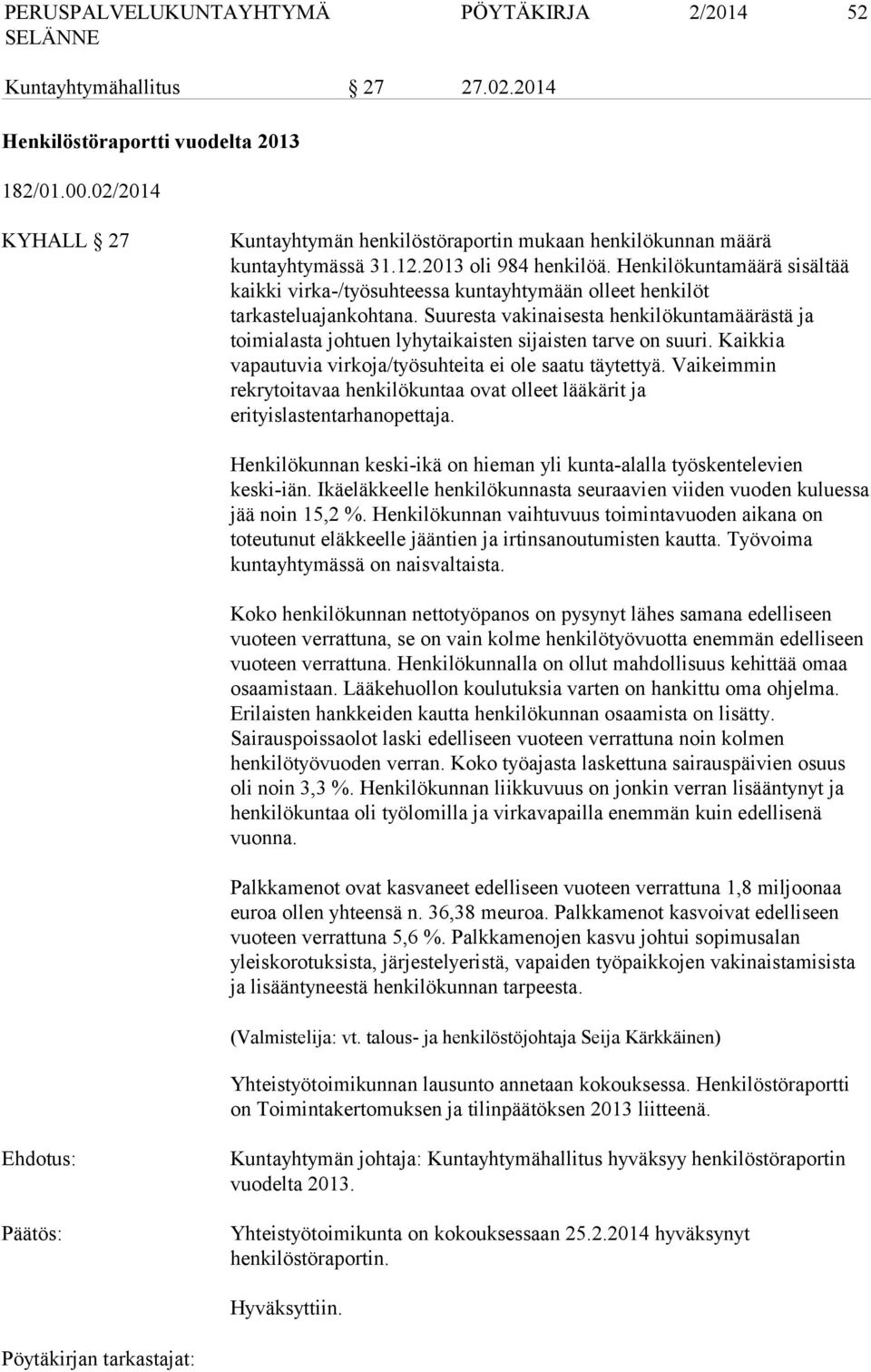 PERUSPALVELUKUNTAYHTYMÄ SELÄNNE PÖYTÄKIRJA 2/2014 52

Kuntayhtymähallitus § 27 27.02.2014

Henkilöstöraportti vuodelta 2013

182/01.00.02/2014

KYHALL § 27

Kuntayhtymän henkilöstöraportin mukaan henkilökunnan määrä kuntayhtymässä 31.12.2013 oli 984 henkilöä. Henkilökuntamäärä sisältää kaikki virka-/työsuhteessa kuntayhtymään olleet henkilöt tarkasteluajankohtana. Suuresta vakinaisesta henkilökuntamäärästä ja toimialasta johtuen lyhytaikaisten sijaisten tarve on suuri. Kaikkia vapautuvia virkoja/työsuhteita ei ole saatu täytettyä. Vaikeimmin rekrytoitavaa henkilökuntaa ovat olleet lääkärit ja erityislastentarhanopettaja.

Henkilökunnan keski-ikä on hieman yli kunta-alalla työskentelevien keski-iän. Ikäeläkkeelle henkilökunnasta seuraavien viiden vuoden kuluessa jää noin 15,2 %. Henkilökunnan vaihtuvuus toimintavuoden aikana on toteutunut eläkkeelle jääntien ja irtinsanoutumisten kautta. Työvoima kuntayhtymässä on naisvaltaista.

Koko henkilökunnan nettotyöpanos on pysynyt lähes samana edelliseen vuoteen verrattuna, se on vain kolme henkilötyövuotta enemmän edelliseen vuoteen verrattuna. Henkilökunnalla on ollut mahdollisuus kehittää omaa osaamistaan. Lääkehuollon koulutuksia varten on hankittu oma ohjelma. Erilaisten hankkeiden kautta henkilökunnan osaamista on lisätty. Sairauspoissaolot laski edelliseen vuoteen verrattuna noin kolmen henkilötyövuoden verran. Koko työajasta laskettuna sairauspäivien osuus oli noin 3,3 %. Henkilökunnan liikkuvuus on jonkin verran lisääntynyt ja henkilökuntaa oli työlomilla ja virkavapailla enemmän kuin edellisenä vuonna.

Palkkamenot ovat kasvaneet edelliseen vuoteen verrattuna 1,8 miljoonaa euroa ollen yhteensä n. 36,38 meuroa. Palkkamenot kasvoivat edelliseen vuoteen verrattuna 5,6 %. Palkkamenojen kasvu johtui sopimusalan yleiskorotuksista, järjestelyeristä, vapaiden työpaikkojen vakinaistamisista ja lisääntyneestä henkilökunnan tarpeesta.

(Valmistelija: vt. talous- ja henkilöstöjohtaja Seija Kärkkäinen)

Yhteistyötoimikunnan lausunto annetaan kokouksessa. Henkilöstöraportti on Toimintakertomuksen ja tilinpäätöksen 2013 liitteenä.

Ehdotus:

Kuntayhtymän johtaja: Kuntayhtymähallitus hyväksyy henkilöstöraportin vuodelta 2013.

Päätös:

Yhteistyötoimikunta on kokouksessaan 25.2.2014 hyväksynyt henkilöstöraportin.

Hyväksyttiin.

Pöytäkirjan tarkastajat: